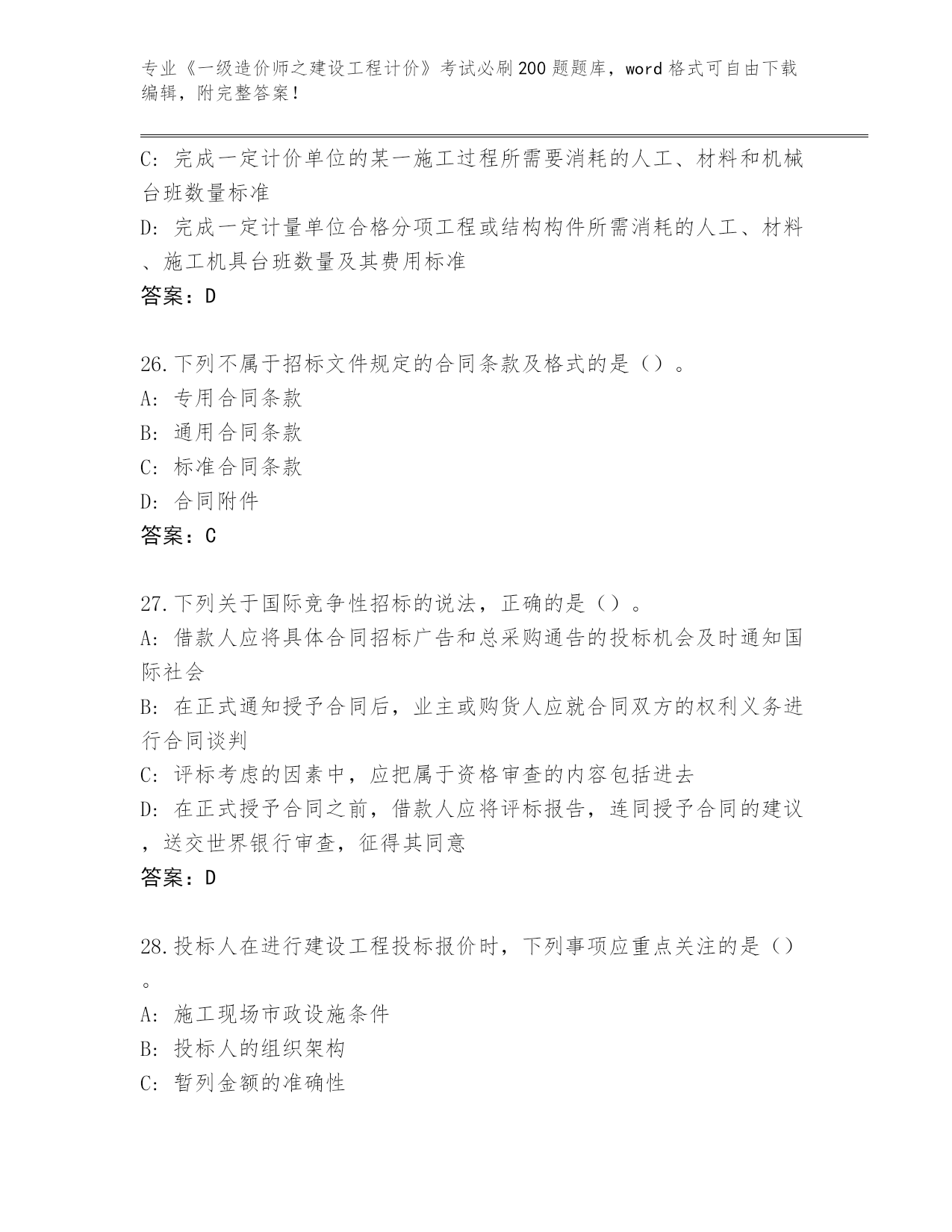 专业《一级造价师之建设工程计价》考试必刷200题题库，word格式可自由下载编辑，附完整答案！

C: 完成一定计价单位的某一施工过程所需要消耗的人工、材料和机械台班数量标准
D: 完成一定计量单位合格分项工程或结构构件所需消耗的人工、材料、施工机具台班数量及其费用标准
答案：D

26.下列不属于招标文件规定的合同条款及格式的是（）。
A: 专用合同条款
B: 通用合同条款
C: 标准合同条款
D: 合同附件
答案：C

27.下列关于国际竞争性招标的说法，正确的是（）。
A: 借款人应将具体合同招标广告和总采购通告的投标机会及时通知国际社会
B: 在正式通知授予合同后，业主或购货人应就合同双方的权利义务进行合同谈判
C: 评标考虑的因素中，应把属于资格审查的内容包括进去
D: 在正式授予合同之前，借款人应将评标报告，连同授予合同的建议，送交世界银行审查，征得其同意
答案：D

28.投标人在进行建设工程投标报价时，下列事项应重点关注的是（）。
A: 施工现场市政设施条件
B: 投标人的组织架构
C: 暂列金额的准确性